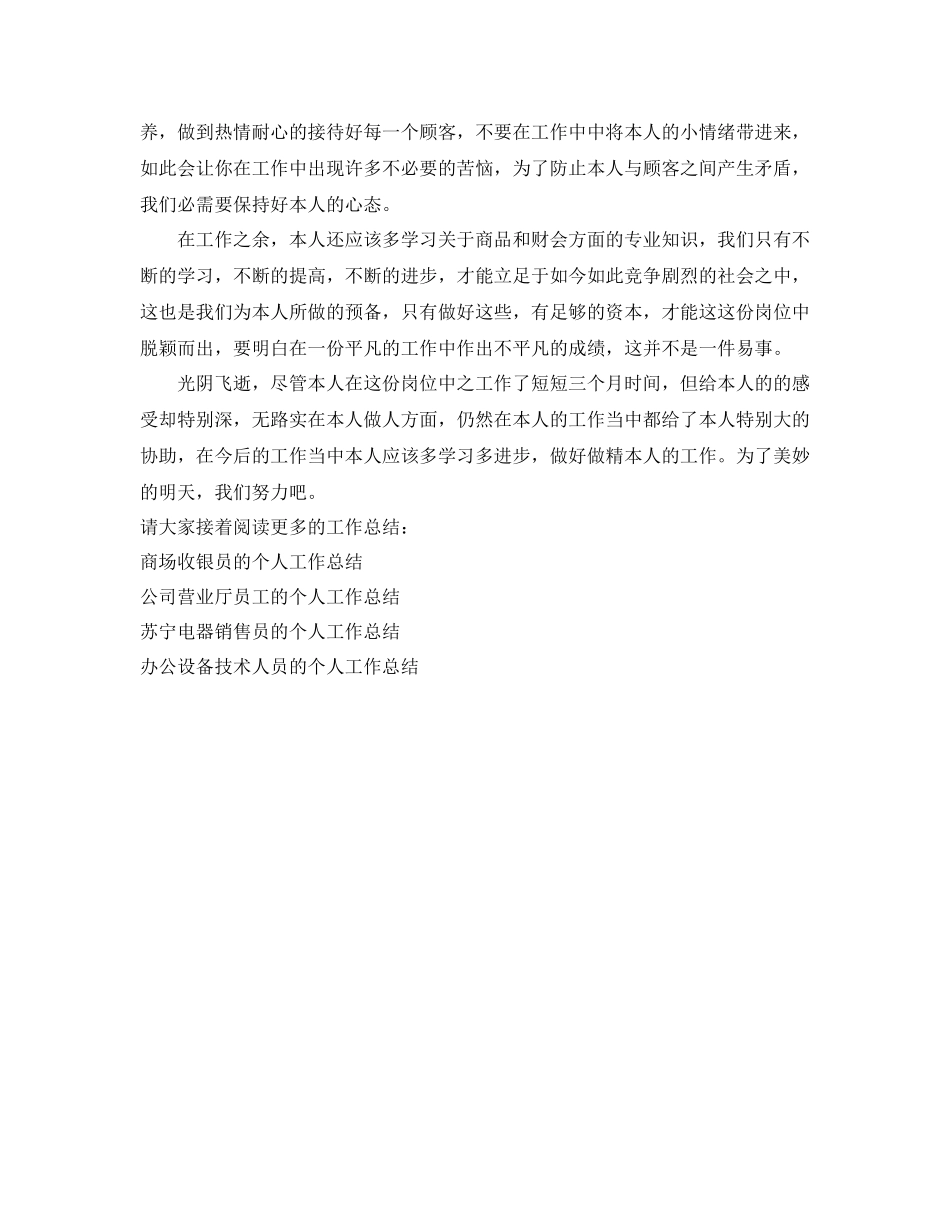 养，做到热情耐心的接待好每一个顾客，不要在工作中中将本人的小情绪带进来，如此会让你在工作中出现许多不必要的苦恼，为了防止本人与顾客之间产生矛盾，我们必需要保持好本人的心态。

在工作之余，本人还应该多学习关于商品和财会方面的专业知识，我们只有不断的学习，不断的提高，不断的进步，才能立足于如今如此竞争剧烈的社会之中，这也是我们为本人所做的预备，只有做好这些，有足够的资本，才能这这份岗位中脱颖而出，要明白在一份平凡的工作中作出不平凡的成绩，这并不是一件易事。

光阴飞逝，尽管本人在这份岗位中之工作了短短三个月时间，但给本人的的感受却特别深，无路实在本人做人方面，仍然在本人的工作当中都给了本人特别大的协助，在今后的工作当中本人应该多学习多进步，做好做精本人的工作。为了美妙的明天，我们努力吧。

请大家接着阅读更多的工作总结：

商场收银员的个人工作总结

公司营业厅员工的个人工作总结

苏宁电器销售员的个人工作总结

办公设备技术人员的个人工作总结